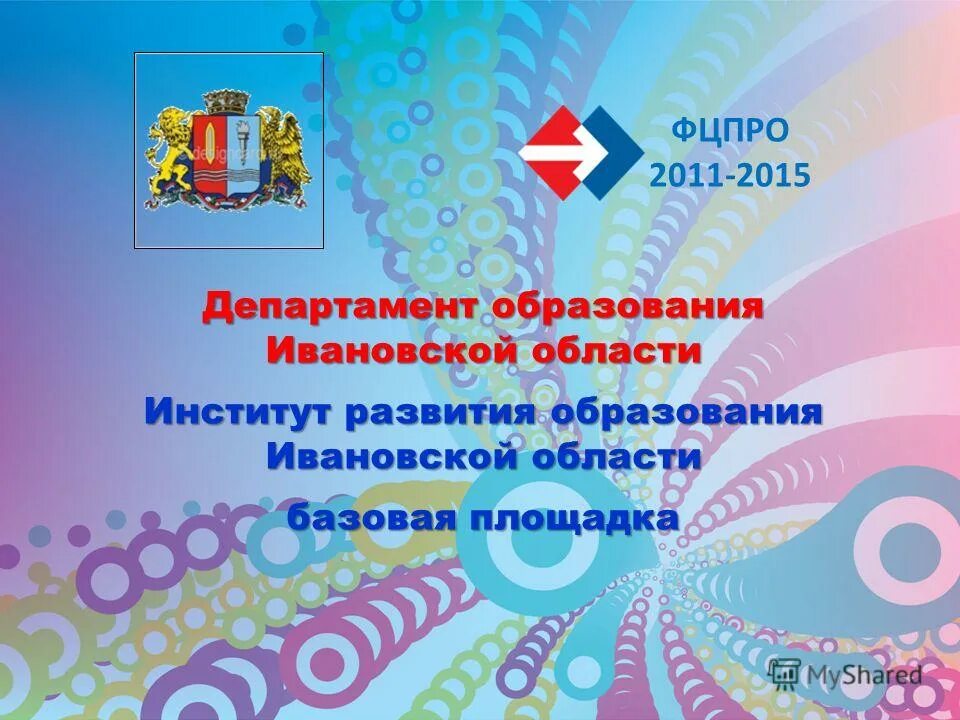 ФЦПРО
2011-2015

Департамент образования
Ивановской области

Институт развития образования
Ивановской области

базовая площадка

MyShared